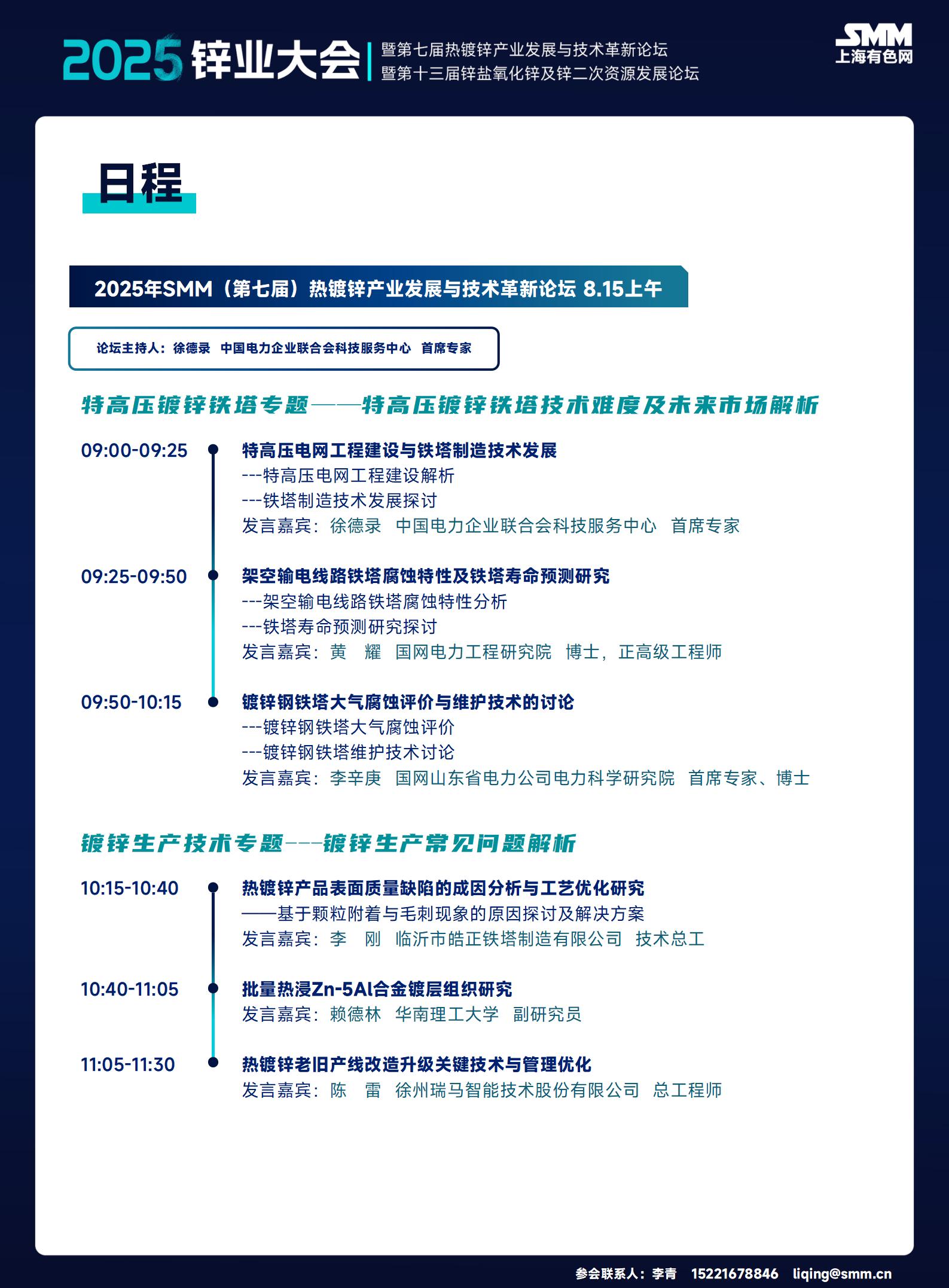 2025锌业大会

暨第七届热镀锌产业发展与技术革新论坛
暨第十三届锌盐氧化锌及锌二次资源发展论坛

SMM
上海有色网

日程

2025年SMM（第七届）热镀锌产业发展与技术革新论坛 8.15上午

论坛主持人：徐德录 中国电力企业联合会科技服务中心 首席专家

特高压镀锌铁塔专题——特高压镀锌铁塔技术难度及未来市场解析

09:00-09:25
特高压电网工程建设与铁塔制造技术发展
---特高压电网工程建设解析
---铁塔制造技术发展探讨
发言嘉宾：徐德录 中国电力企业联合会科技服务中心 首席专家

09:25-09:50
架空输电线路铁塔腐蚀特性及铁塔寿命预测研究
---架空输电线路铁塔腐蚀特性分析
---铁塔寿命预测研究探讨
发言嘉宾：黄 耀 国网电力工程研究院 博士，正高级工程师

09:50-10:15
镀锌钢铁塔大气腐蚀评价与维护技术的讨论
---镀锌钢铁塔大气腐蚀评价
---镀锌钢铁塔维护技术讨论
发言嘉宾：李辛庚 国网山东省电力公司电力科学研究院 首席专家、博士

镀锌生产技术专题---镀锌生产常见问题解析

10:15-10:40
热镀锌产品表面质量缺陷的成因分析与工艺优化研究
——基于颗粒附着与毛刺现象的原因探讨及解决方案
发言嘉宾：李 刚 临沂市皓正铁塔制造有限公司 技术总工

10:40-11:05
批量热浸Zn-5Al合金镀层组织研究
发言嘉宾：赖德林 华南理工大学 副研究员

11:05-11:30
热镀锌老旧产线改造升级关键技术与管理优化
发言嘉宾：陈 雷 徐州瑞马智能技术股份有限公司 总工程师

参会联系人：李青 15221678846 liqing@smm.cn